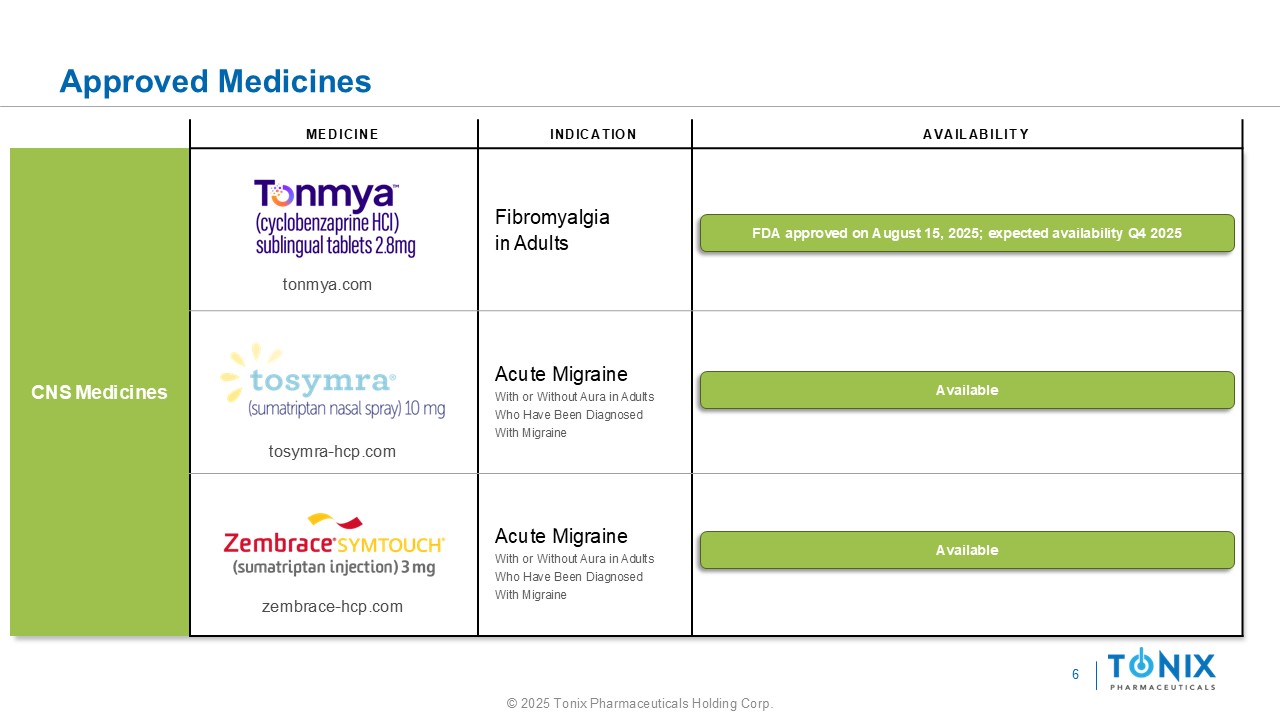 Approved Medicines

| | MEDICINE | INDICATION | AVAILABILITY |
|---|---|---|---|
| CNS Medicines | Tonmya™ (cyclobenzaprine HCl) sublingual tablets 2.8mg tonmya.com | Fibromyalgia in Adults | FDA approved on August 15, 2025; expected availability Q4 2025 |
| | tosymra® (sumatriptan nasal spray) 10 mg tosymra-hcp.com | Acute Migraine With or Without Aura in Adults Who Have Been Diagnosed With Migraine | Available |
| | Zembrace® SYMTOUCH® (sumatriptan injection) 3 mg zembrace-hcp.com | Acute Migraine With or Without Aura in Adults Who Have Been Diagnosed With Migraine | Available |

6

TONIX PHARMACEUTICALS

© 2025 Tonix Pharmaceuticals Holding Corp.